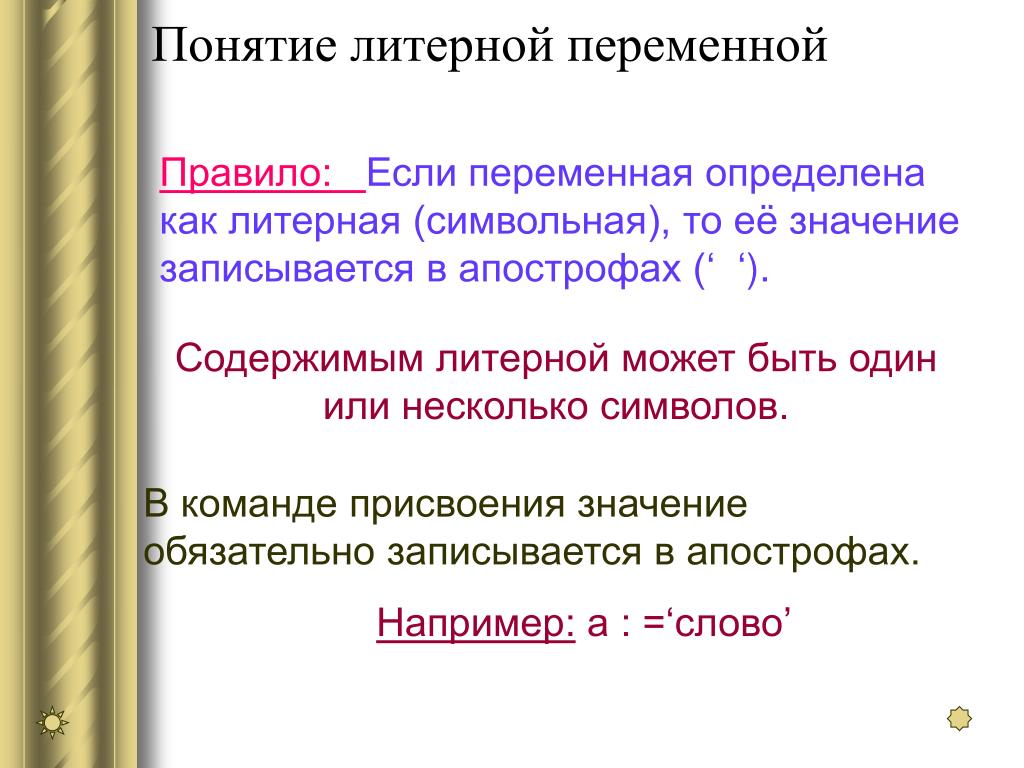 Понятие литерной переменной

Правило: Если переменная определена как литерная (символьная), то её значение записывается в апострофах (‘ ‘).

Содержимым литерной может быть один или несколько символов.

В команде присвоения значение обязательно записывается в апострофах.

Например: а : =‘слово’